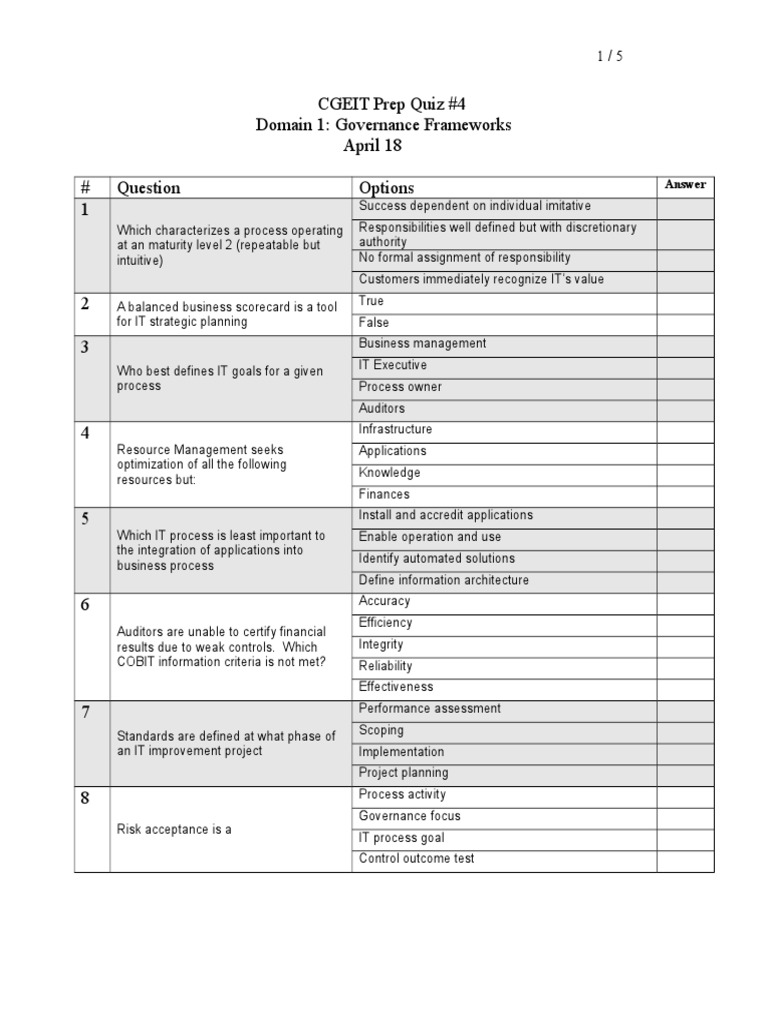 1 / 5

CGEIT Prep Quiz #4
Domain 1: Governance Frameworks
April 18

| # | Question | Options | Answer |
|---|---|---|---|
| 1 | Which characterizes a process operating at an maturity level 2 (repeatable but intuitive) | Success dependent on individual imitative | |
| | | Responsibilities well defined but with discretionary authority | |
| | | No formal assignment of responsibility | |
| | | Customers immediately recognize IT's value | |
| 2 | A balanced business scorecard is a tool for IT strategic planning | True | |
| | | False | |
| 3 | Who best defines IT goals for a given process | Business management | |
| | | IT Executive | |
| | | Process owner | |
| | | Auditors | |
| 4 | Resource Management seeks optimization of all the following resources but: | Infrastructure | |
| | | Applications | |
| | | Knowledge | |
| | | Finances | |
| 5 | Which IT process is least important to the integration of applications into business process | Install and accredit applications | |
| | | Enable operation and use | |
| | | Identify automated solutions | |
| | | Define information architecture | |
| 6 | Auditors are unable to certify financial results due to weak controls. Which COBIT information criteria is not met? | Accuracy | |
| | | Efficiency | |
| | | Integrity | |
| | | Reliability | |
| | | Effectiveness | |
| 7 | Standards are defined at what phase of an IT improvement project | Performance assessment | |
| | | Scoping | |
| | | Implementation | |
| | | Project planning | |
| 8 | Risk acceptance is a | Process activity | |
| | | Governance focus | |
| | | IT process goal | |
| | | Control outcome test | |